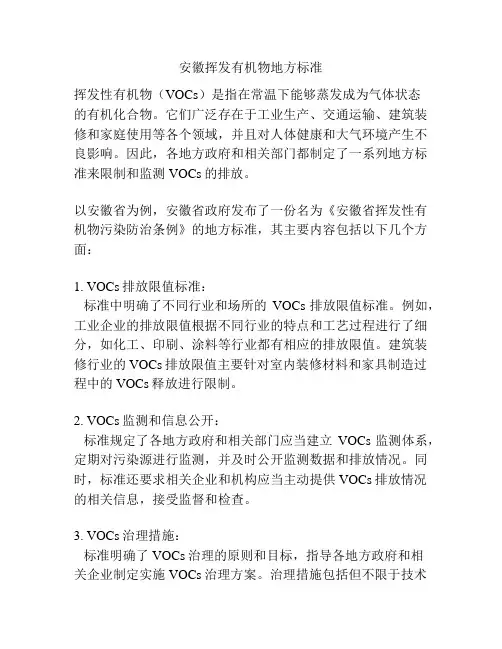 安徽挥发有机物地方标准

挥发性有机物（VOCs）是指在常温下能够蒸发成为气体状态的有机化合物。它们广泛存在于工业生产、交通运输、建筑装修和家庭使用等各个领域，并且对人体健康和大气环境产生不良影响。因此，各地方政府和相关部门都制定了一系列地方标准来限制和监测 VOCs 的排放。

以安徽省为例，安徽省政府发布了一份名为《安徽省挥发性有机物污染防治条例》的地方标准，其主要内容包括以下几个方面：

1. VOCs 排放限值标准：
标准中明确了不同行业和场所的 VOCs 排放限值标准。例如，工业企业的排放限值根据不同行业的特点和工艺过程进行了细分，如化工、印刷、涂料等行业都有相应的排放限值。建筑装修行业的 VOCs 排放限值主要针对室内装修材料和家具制造过程中的 VOCs 释放进行限制。

2. VOCs 监测和信息公开：
标准规定了各地方政府和相关部门应当建立 VOCs 监测体系，定期对污染源进行监测，并及时公开监测数据和排放情况。同时，标准还要求相关企业和机构应当主动提供 VOCs 排放情况的相关信息，接受监督和检查。

3. VOCs 治理措施：
标准明确了 VOCs 治理的原则和目标，指导各地方政府和相关企业制定实施 VOCs 治理方案。治理措施包括但不限于技术